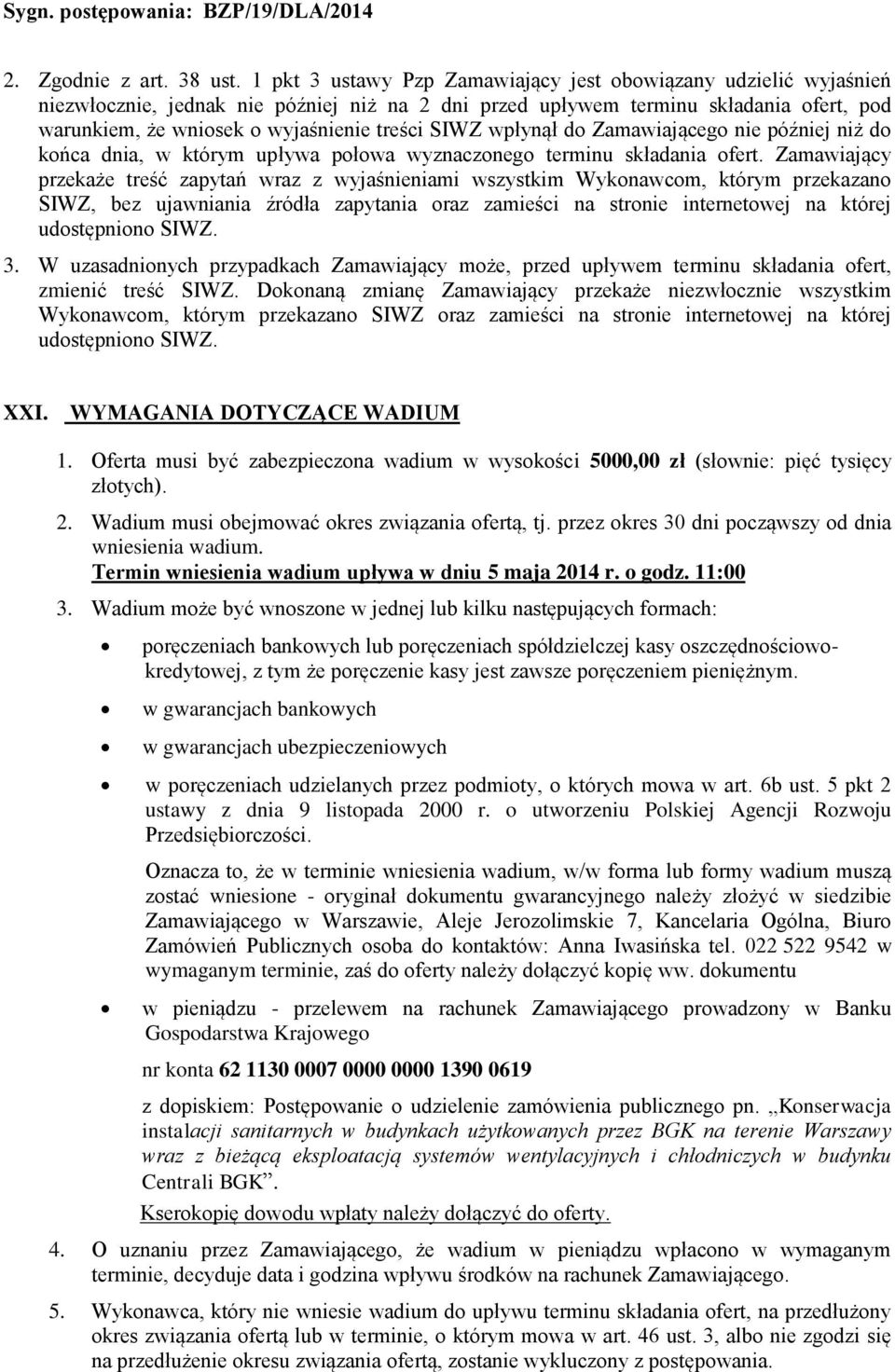 Sygn. postępowania: BZP/19/DLA/2014

2. Zgodnie z art. 38 ust. 1 pkt 3 ustawy Pzp Zamawiający jest obowiązany udzielić wyjaśnień niezwłocznie, jednak nie później niż na 2 dni przed upływem terminu składania ofert, pod warunkiem, że wniosek o wyjaśnienie treści SIWZ wpłynął do Zamawiającego nie później niż do końca dnia, w którym upływa połowa wyznaczonego terminu składania ofert. Zamawiający przekaże treść zapytań wraz z wyjaśnieniami wszystkim Wykonawcom, którym przekazano SIWZ, bez ujawniania źródła zapytania oraz zamieści na stronie internetowej na której udostępniono SIWZ.

3. W uzasadnionych przypadkach Zamawiający może, przed upływem terminu składania ofert, zmienić treść SIWZ. Dokonaną zmianę Zamawiający przekaże niezwłocznie wszystkim Wykonawcom, którym przekazano SIWZ oraz zamieści na stronie internetowej na której udostępniono SIWZ.

XXI. WYMAGANIA DOTYCZĄCE WADIUM

1. Oferta musi być zabezpieczona wadium w wysokości 5000,00 zł (słownie: pięć tysięcy złotych).

2. Wadium musi obejmować okres związania ofertą, tj. przez okres 30 dni począwszy od dnia wniesienia wadium.
Termin wniesienia wadium upływa w dniu 5 maja 2014 r. o godz. 11:00

3. Wadium może być wnoszone w jednej lub kilku następujących formach:

• poręczeniach bankowych lub poręczeniach spółdzielczej kasy oszczędnościowo-kredytowej, z tym że poręczenie kasy jest zawsze poręczeniem pieniężnym.

• w gwarancjach bankowych

• w gwarancjach ubezpieczeniowych

• w poręczeniach udzielanych przez podmioty, o których mowa w art. 6b ust. 5 pkt 2 ustawy z dnia 9 listopada 2000 r. o utworzeniu Polskiej Agencji Rozwoju Przedsiębiorczości.

Oznacza to, że w terminie wniesienia wadium, w/w forma lub formy wadium muszą zostać wniesione - oryginał dokumentu gwarancyjnego należy złożyć w siedzibie Zamawiającego w Warszawie, Aleje Jerozolimskie 7, Kancelaria Ogólna, Biuro Zamówień Publicznych osoba do kontaktów: Anna Iwasińska tel. 022 522 9542 w wymaganym terminie, zaś do oferty należy dołączyć kopię ww. dokumentu

• w pieniądzu - przelewem na rachunek Zamawiającego prowadzony w Banku Gospodarstwa Krajowego

nr konta 62 1130 0007 0000 0000 1390 0619

z dopiskiem: Postępowanie o udzielenie zamówienia publicznego pn. „Konserwacja instalacji sanitarnych w budynkach użytkowanych przez BGK na terenie Warszawy wraz z bieżącą eksploatacją systemów wentylacyjnych i chłodniczych w budynku Centrali BGK”.

Kserokopię dowodu wpłaty należy dołączyć do oferty.

4. O uznaniu przez Zamawiającego, że wadium w pieniądzu wpłacono w wymaganym terminie, decyduje data i godzina wpływu środków na rachunek Zamawiającego.

5. Wykonawca, który nie wniesie wadium do upływu terminu składania ofert, na przedłużony okres związania ofertą lub w terminie, o którym mowa w art. 46 ust. 3, albo nie zgodzi się na przedłużenie okresu związania ofertą, zostanie wykluczony z postępowania.